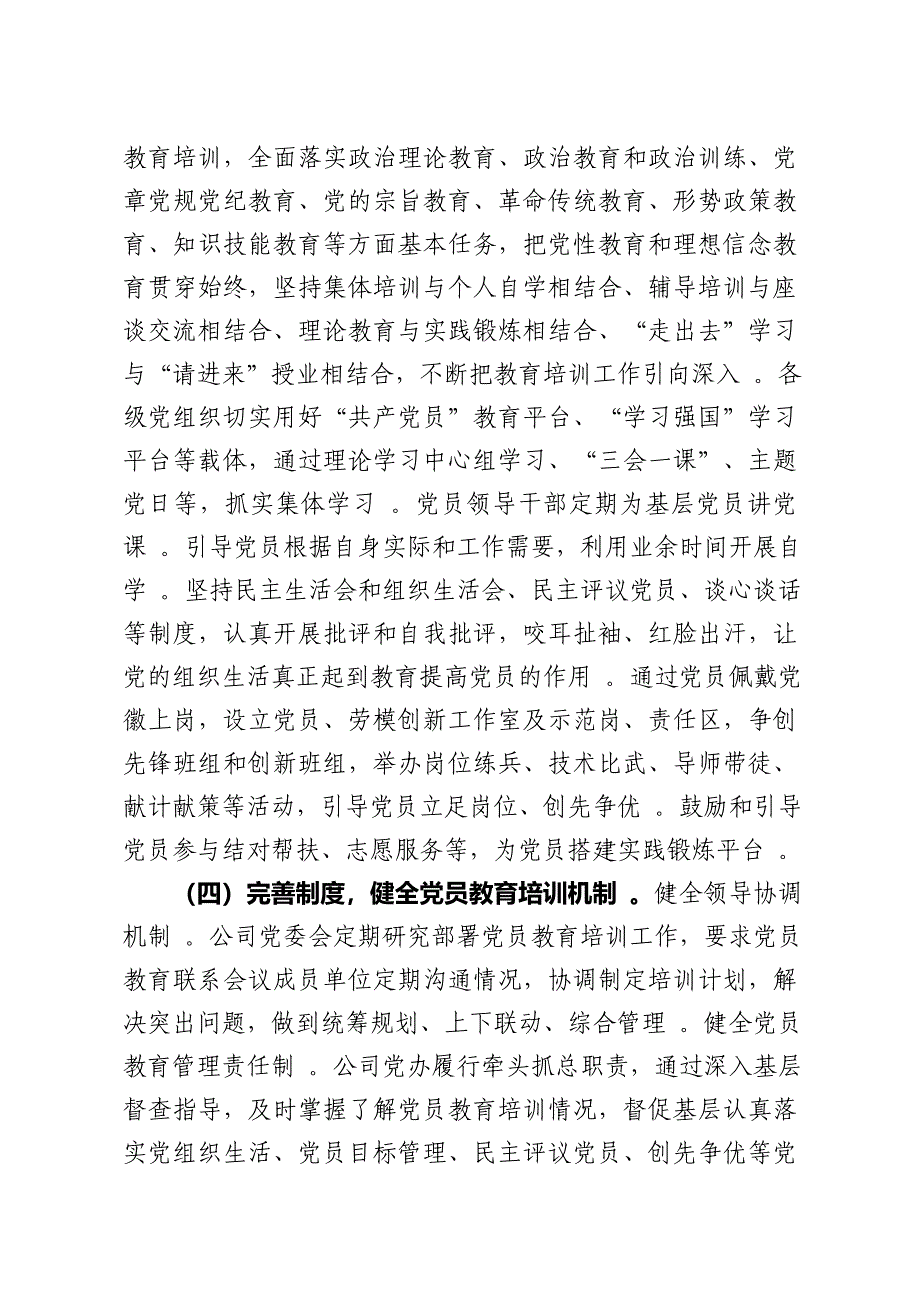 教育培训，全面落实政治理论教育、政治教育和政治训练、党章党规党纪教育、党的宗旨教育、革命传统教育、形势政策教育、知识技能教育等方面基本任务，把党性教育和理想信念教育贯穿始终，坚持集体培训与个人自学相结合、辅导培训与座谈交流相结合、理论教育与实践锻炼相结合、“走出去”学习与“请进来”授业相结合，不断把教育培训工作引向深入 。各级党组织切实用好“共产党员”教育平台、“学习强国”学习平台等载体，通过理论学习中心组学习、“三会一课”、主题党日等，抓实集体学习 。党员领导干部定期为基层党员讲党课 。引导党员根据自身实际和工作需要，利用业余时间开展自学 。坚持民主生活会和组织生活会、民主评议党员、谈心谈话等制度，认真开展批评和自我批评，咬耳扯袖、红脸出汗，让党的组织生活真正起到教育提高党员的作用 。通过党员佩戴党徽上岗，设立党员、劳模创新工作室及示范岗、责任区，争创先锋班组和创新班组，举办岗位练兵、技术比武、导师带徒、献计献策等活动，引导党员立足岗位、创先争优 。鼓励和引导党员参与结对帮扶、志愿服务等，为党员搭建实践锻炼平台 。

（四）完善制度，健全党员教育培训机制 。健全领导协调机制 。公司党委会定期研究部署党员教育培训工作，要求党员教育联系会议成员单位定期沟通情况，协调制定培训计划，解决突出问题，做到统筹规划、上下联动、综合管理 。健全党员教育管理责任制 。公司党办履行牵头抓总职责，通过深入基层督查指导，及时掌握了解党员教育培训情况，督促基层认真落实党组织生活、党员目标管理、民主评议党员、创先争优等党